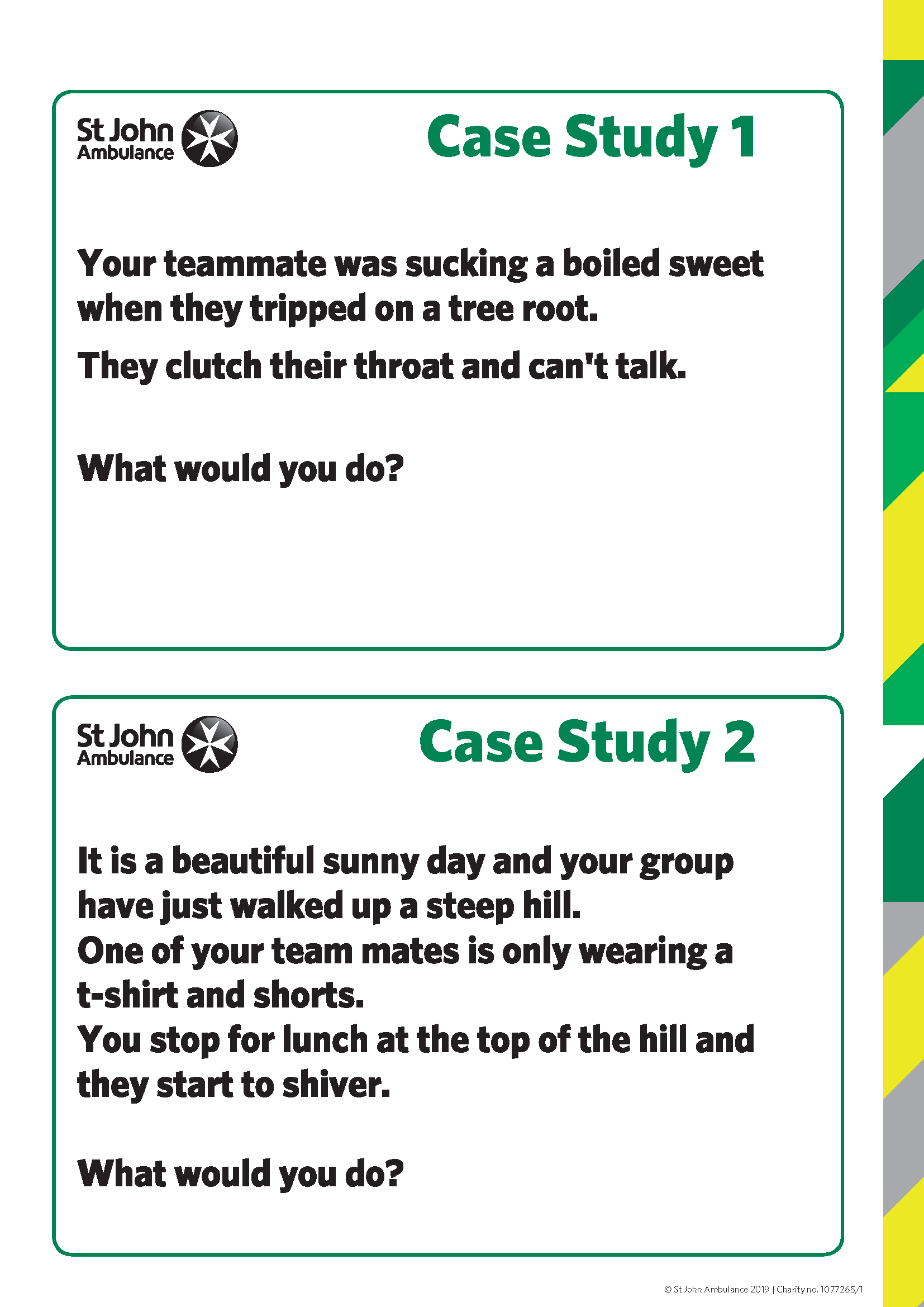 St John Ambulance

Case Study 1

Your teammate was sucking a boiled sweet when they tripped on a tree root.

They clutch their throat and can't talk.

What would you do?

St John Ambulance

Case Study 2

It is a beautiful sunny day and your group have just walked up a steep hill.
One of your team mates is only wearing a t-shirt and shorts.
You stop for lunch at the top of the hill and they start to shiver.

What would you do?

© St John Ambulance 2019 | Charity no. 1077265/1